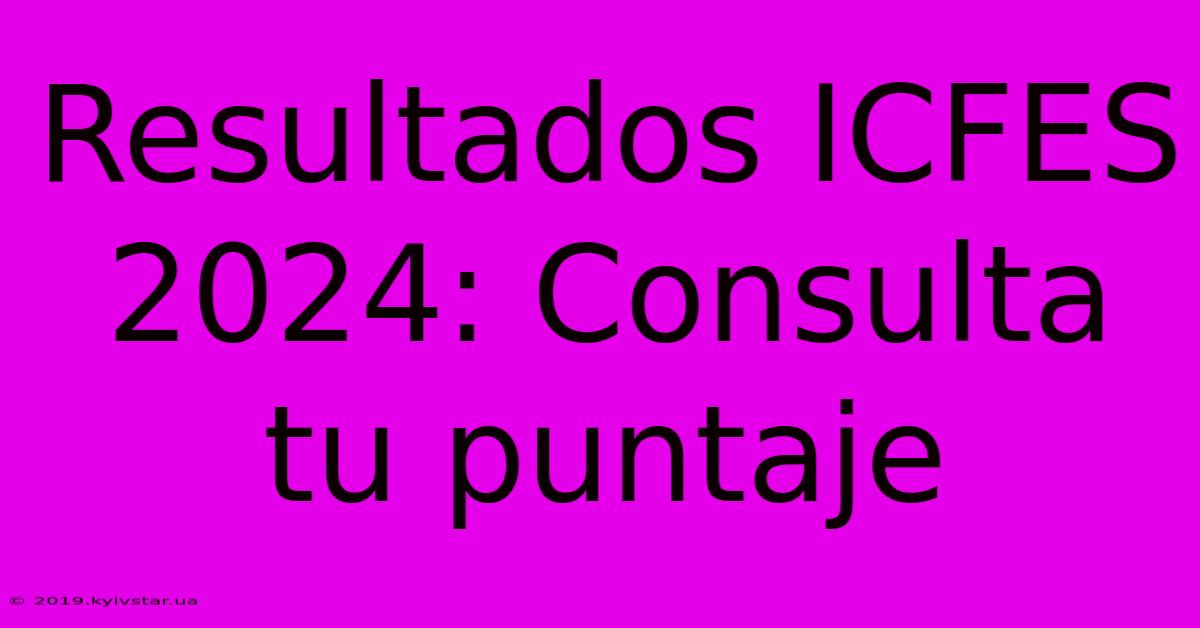 Resultados ICFES 2024: Consulta tu puntaje

© 2019.kyivstar.ua